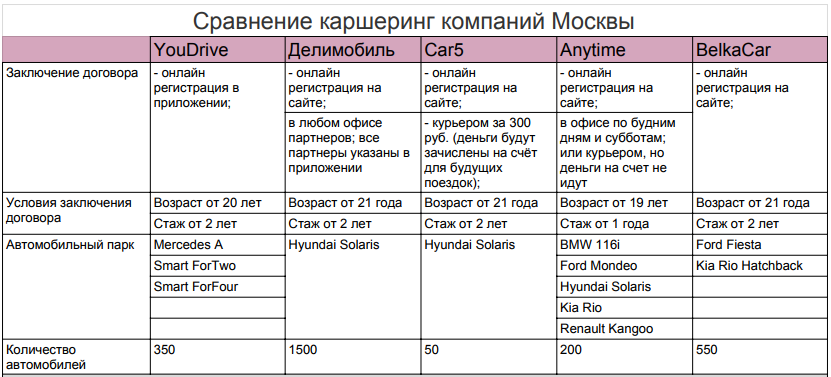 Сравнение каршеринг компаний Москвы

| | YouDrive | Делимобиль | Car5 | Anytime | BelkaCar |
|---|---|---|---|---|---|
| Заключение договора | - онлайн регистрация в приложении; | - онлайн регистрация на сайте; | - онлайн регистрация на сайте; | - онлайн регистрация на сайте; | - онлайн регистрация на сайте; |
| | | в любом офисе партнеров; все партнеры указаны в приложении | - курьером за 300 руб. (деньги будут зачислены на счёт для будущих поездок); | в офисе по будним дням и субботам; или курьером, но деньги на счет не идут | |
| Условия заключения договора | Возраст от 20 лет | Возраст от 21 года | Возраст от 21 года | Возраст от 19 лет | Возраст от 21 года |
| | Стаж от 2 лет | Стаж от 2 лет | Стаж от 2 лет | Стаж от 1 года | Стаж от 2 лет |
| Автомобильный парк | Mercedes A | Hyundai Solaris | Hyundai Solaris | BMW 116i | Ford Fiesta |
| | Smart ForTwo | | | Ford Mondeo | Kia Rio Hatchback |
| | Smart ForFour | | | Hyundai Solaris | |
| | | | | Kia Rio | |
| | | | | Renault Kangoo | |
| Количество автомобилей | 350 | 1500 | 50 | 200 | 550 |